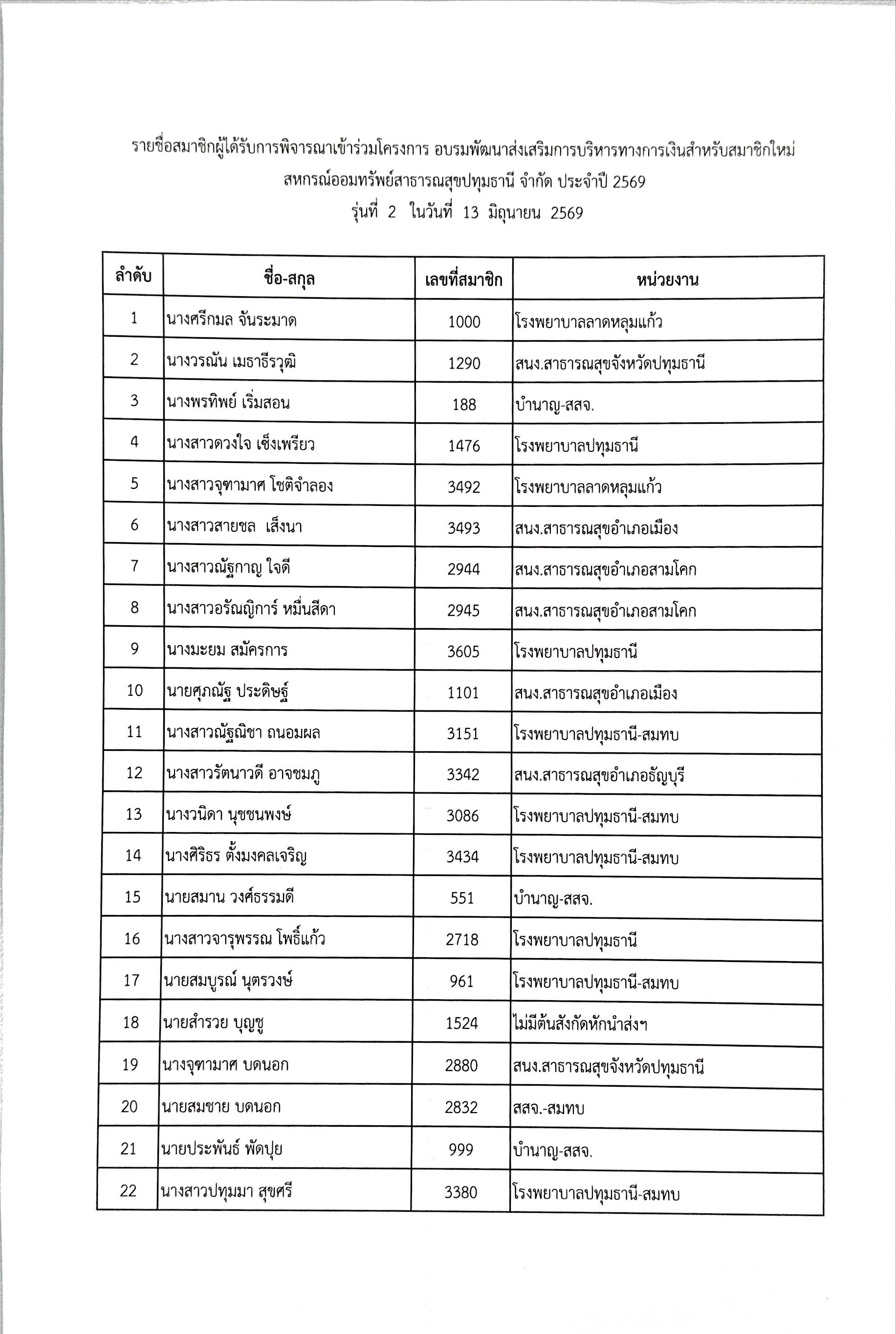 รายชื่อสมาชิกผู้ได้รับการพิจารณาเข้าร่วมโครงการ อบรมพัฒนาส่งเสริมการบริหารทางการเงินสำหรับสมาชิกใหม่

สหกรณ์ออมทรัพย์สาธารณสุขปทุมธานี จำกัด ประจำปี 2569

รุ่นที่ 2 ในวันที่ 13 มิถุนายน 2569

| ลำดับ | ชื่อ-สกุล | เลขที่สมาชิก | หน่วยงาน |
|---|---|---|---|
| 1 | นางศรีกมล จันระมาด | 1000 | โรงพยาบาลลาดหลุมแก้ว |
| 2 | นางวรณัน เมธาธีรวุฒิ | 1290 | สนง.สาธารณสุขจังหวัดปทุมธานี |
| 3 | นางพรทิพย์ เริ่มสอน | 188 | บำนาญ-สสจ. |
| 4 | นางสาวดวงใจ เซ็งเพรียว | 1476 | โรงพยาบาลปทุมธานี |
| 5 | นางสาวจุฑามาศ โชติจำลอง | 3492 | โรงพยาบาลลาดหลุมแก้ว |
| 6 | นางสาวสายชล เส็งนา | 3493 | สนง.สาธารณสุขอำเภอเมือง |
| 7 | นางสาวณัฐกาญ ใจดี | 2944 | สนง.สาธารณสุขอำเภอสามโคก |
| 8 | นางสาวอรัณญิการ์ หมื่นสีดา | 2945 | สนง.สาธารณสุขอำเภอสามโคก |
| 9 | นางมะยม สมัครการ | 3605 | โรงพยาบาลปทุมธานี |
| 10 | นายศุภณัฐ ประดิษฐ์ | 1101 | สนง.สาธารณสุขอำเภอเมือง |
| 11 | นางสาวณัฐณิชา ถนอมผล | 3151 | โรงพยาบาลปทุมธานี-สมทบ |
| 12 | นางสาวรัตนาวดี อาจชมภู | 3342 | สนง.สาธารณสุขอำเภอธัญบุรี |
| 13 | นางวนิดา นุชชนพงษ์ | 3086 | โรงพยาบาลปทุมธานี-สมทบ |
| 14 | นางศิริธร ตั้งมงคลเจริญ | 3434 | โรงพยาบาลปทุมธานี-สมทบ |
| 15 | นายสมาน วงศ์ธรรมดี | 551 | บำนาญ-สสจ. |
| 16 | นางสาวจารุพรรณ โพธิ์แก้ว | 2718 | โรงพยาบาลปทุมธานี |
| 17 | นายสมบูรณ์ นุตรวงษ์ | 961 | โรงพยาบาลปทุมธานี-สมทบ |
| 18 | นายสำรวย บุญชู | 1524 | ไม่มีต้นสังกัดหักนำส่งฯ |
| 19 | นางจุฑามาศ บดนอก | 2880 | สนง.สาธารณสุขจังหวัดปทุมธานี |
| 20 | นายสมชาย บดนอก | 2832 | สสจ.-สมทบ |
| 21 | นายประพันธ์ พัดปุย | 999 | บำนาญ-สสจ. |
| 22 | นางสาวปทุมมา สุขศรี | 3380 | โรงพยาบาลปทุมธานี-สมทบ |